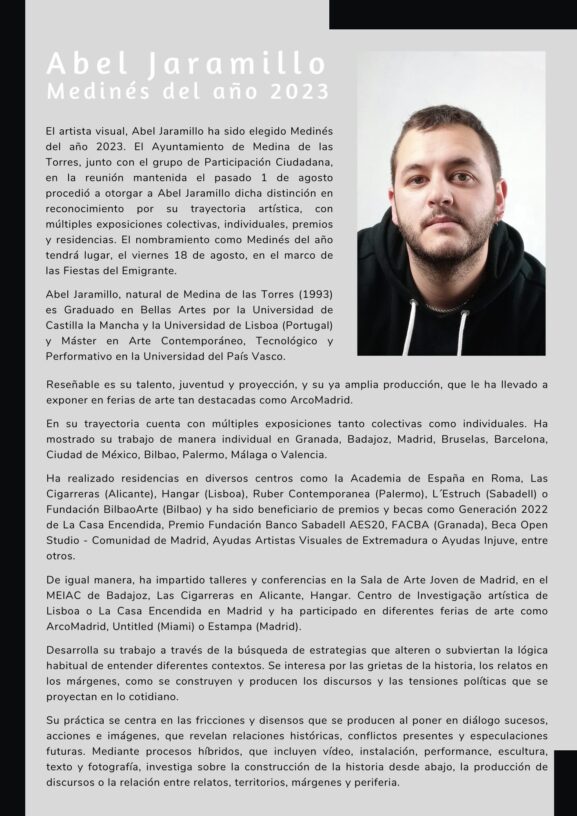 Abel Jaramillo
Medinés del año 2023

El artista visual, Abel Jaramillo ha sido elegido Medinés del año 2023. El Ayuntamiento de Medina de las Torres, junto con el grupo de Participación Ciudadana, en la reunión mantenida el pasado 1 de agosto procedió a otorgar a Abel Jaramillo dicha distinción en reconocimiento por su trayectoria artística, con múltiples exposiciones colectivas, individuales, premios y residencias. El nombramiento como Medinés del año tendrá lugar, el viernes 18 de agosto, en el marco de las Fiestas del Emigrante.

Abel Jaramillo, natural de Medina de las Torres (1993) es Graduado en Bellas Artes por la Universidad de Castilla la Mancha y la Universidad de Lisboa (Portugal) y Máster en Arte Contemporáneo, Tecnológico y Performativo en la Universidad del País Vasco.

Reseñable es su talento, juventud y proyección, y su ya amplia producción, que le ha llevado a exponer en ferias de arte tan destacadas como ArcoMadrid.

En su trayectoria cuenta con múltiples exposiciones tanto colectivas como individuales. Ha mostrado su trabajo de manera individual en Granada, Badajoz, Madrid, Bruselas, Barcelona, Ciudad de México, Bilbao, Palermo, Málaga o Valencia.

Ha realizado residencias en diversos centros como la Academia de España en Roma, Las Cigarreras (Alicante), Hangar (Lisboa), Ruber Contemporanea (Palermo), L´Estruch (Sabadell) o Fundación BilbaoArte (Bilbao) y ha sido beneficiario de premios y becas como Generación 2022 de La Casa Encendida, Premio Fundación Banco Sabadell AES20, FACBA (Granada), Beca Open Studio - Comunidad de Madrid, Ayudas Artistas Visuales de Extremadura o Ayudas Injuve, entre otros.

De igual manera, ha impartido talleres y conferencias en la Sala de Arte Joven de Madrid, en el MEIAC de Badajoz, Las Cigarreras en Alicante, Hangar. Centro de Investigação artística de Lisboa o La Casa Encendida en Madrid y ha participado en diferentes ferias de arte como ArcoMadrid, Untitled (Miami) o Estampa (Madrid).

Desarrolla su trabajo a través de la búsqueda de estrategias que alteren o subviertan la lógica habitual de entender diferentes contextos. Se interesa por las grietas de la historia, los relatos en los márgenes, como se construyen y producen los discursos y las tensiones políticas que se proyectan en lo cotidiano.

Su práctica se centra en las fricciones y disensos que se producen al poner en diálogo sucesos, acciones e imágenes, que revelan relaciones históricas, conflictos presentes y especulaciones futuras. Mediante procesos híbridos, que incluyen vídeo, instalación, performance, escultura, texto y fotografía, investiga sobre la construcción de la historia desde abajo, la producción de discursos o la relación entre relatos, territorios, márgenes y periferia.